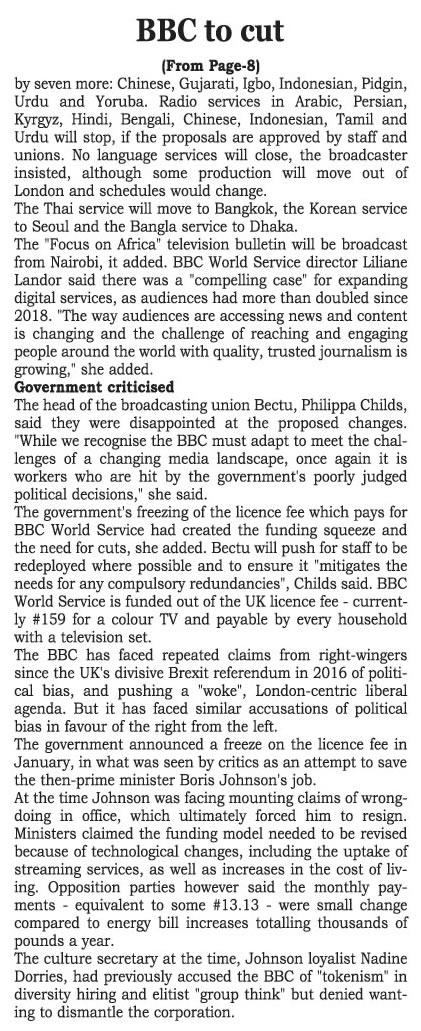 BBC to cut

(From Page-8)

by seven more: Chinese, Gujarati, Igbo, Indonesian, Pidgin, Urdu and Yoruba. Radio services in Arabic, Persian, Kyrgyz, Hindi, Bengali, Chinese, Indonesian, Tamil and Urdu will stop, if the proposals are approved by staff and unions. No language services will close, the broadcaster insisted, although some production will move out of London and schedules would change.

The Thai service will move to Bangkok, the Korean service to Seoul and the Bangla service to Dhaka.

The "Focus on Africa" television bulletin will be broadcast from Nairobi, it added. BBC World Service director Liliane Landor said there was a "compelling case" for expanding digital services, as audiences had more than doubled since 2018. "The way audiences are accessing news and content is changing and the challenge of reaching and engaging people around the world with quality, trusted journalism is growing," she added.

Government criticised

The head of the broadcasting union Bectu, Philippa Childs, said they were disappointed at the proposed changes. "While we recognise the BBC must adapt to meet the challenges of a changing media landscape, once again it is workers who are hit by the government's poorly judged political decisions," she said.

The government's freezing of the licence fee which pays for BBC World Service had created the funding squeeze and the need for cuts, she added. Bectu will push for staff to be redeployed where possible and to ensure it "mitigates the needs for any compulsory redundancies", Childs said. BBC World Service is funded out of the UK licence fee - currently #159 for a colour TV and payable by every household with a television set.

The BBC has faced repeated claims from right-wingers since the UK's divisive Brexit referendum in 2016 of political bias, and pushing a "woke", London-centric liberal agenda. But it has faced similar accusations of political bias in favour of the right from the left.

The government announced a freeze on the licence fee in January, in what was seen by critics as an attempt to save the then-prime minister Boris Johnson's job.

At the time Johnson was facing mounting claims of wrongdoing in office, which ultimately forced him to resign. Ministers claimed the funding model needed to be revised because of technological changes, including the uptake of streaming services, as well as increases in the cost of living. Opposition parties however said the monthly payments - equivalent to some #13.13 - were small change compared to energy bill increases totalling thousands of pounds a year.

The culture secretary at the time, Johnson loyalist Nadine Dorries, had previously accused the BBC of "tokenism" in diversity hiring and elitist "group think" but denied wanting to dismantle the corporation.